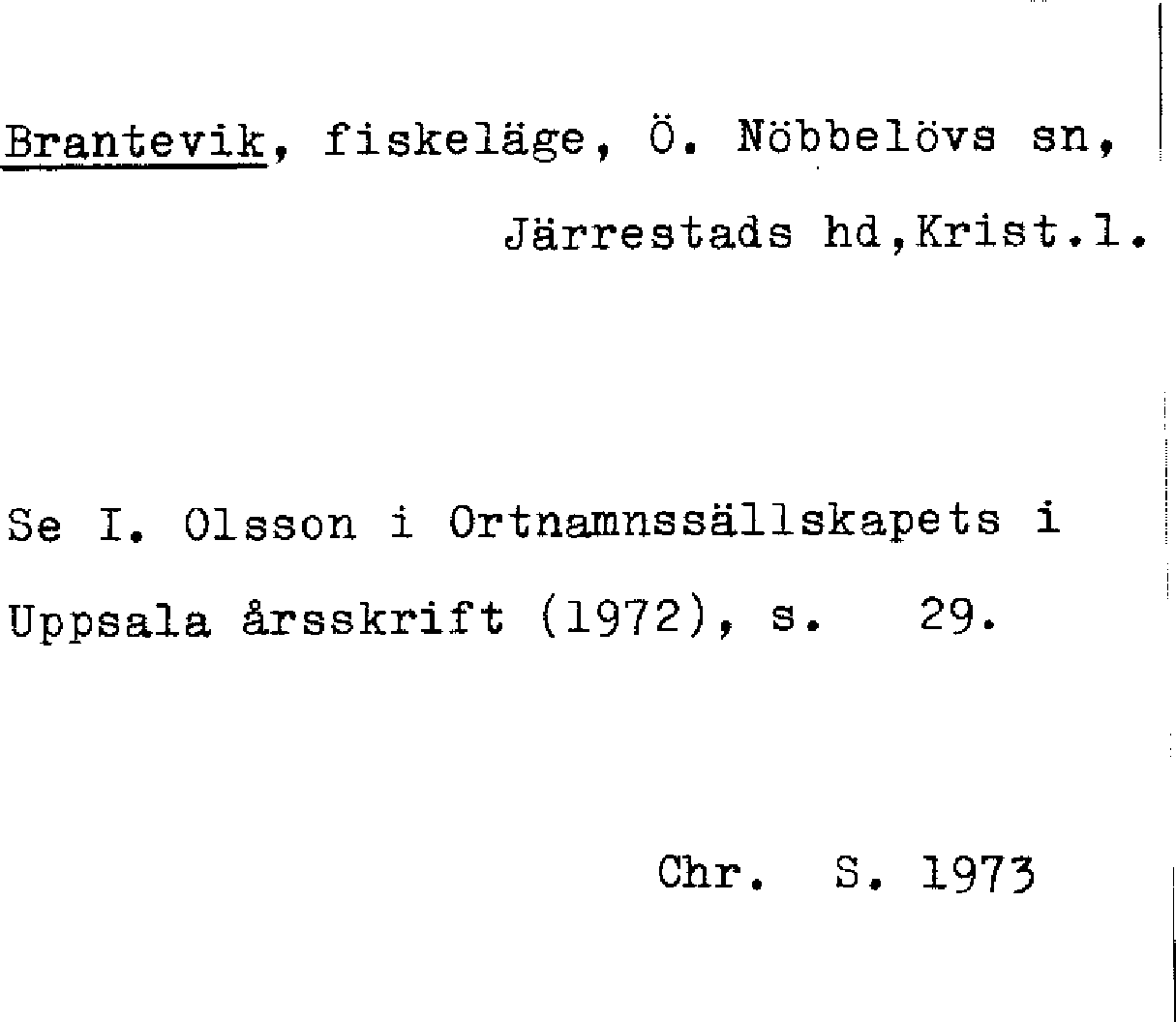 Brantevik, fiskeläge, Ö. Nöbbelövs sn,
Järrestads hd,Krist.l.

Se I. Olsson i Ortnamnssällskapets i Uppsala årsskrift (1972), s. 29.

Chr. S. 1973